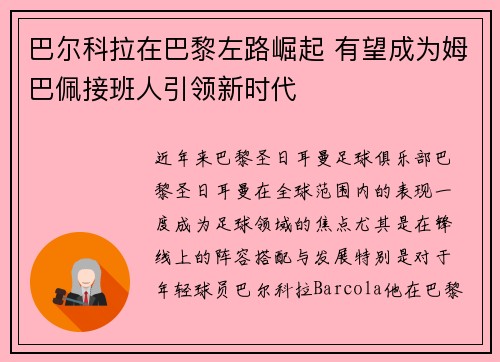 巴尔科拉在巴黎左路崛起 有望成为姆巴佩接班人引领新时代

近年来巴黎圣日耳曼足球俱乐部巴黎圣日耳曼在全球范围内的表现一度成为足球领域的焦点尤其是在锋线上的阵容搭配与发展特别是对于年轻球员巴尔科拉Barcola他在巴黎